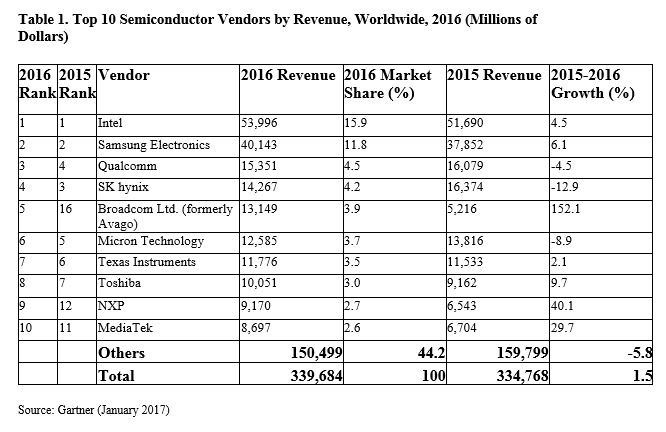 Table 1. Top 10 Semiconductor Vendors by Revenue, Worldwide, 2016 (Millions of Dollars)

| 2016 Rank | 2015 Rank | Vendor | 2016 Revenue | 2016 Market Share (%) | 2015 Revenue | 2015-2016 Growth (%) |
|---|---|---|---|---|---|---|
| 1 | 1 | Intel | 53,996 | 15.9 | 51,690 | 4.5 |
| 2 | 2 | Samsung Electronics | 40,143 | 11.8 | 37,852 | 6.1 |
| 3 | 4 | Qualcomm | 15,351 | 4.5 | 16,079 | -4.5 |
| 4 | 3 | SK hynix | 14,267 | 4.2 | 16,374 | -12.9 |
| 5 | 16 | Broadcom Ltd. (formerly Avago) | 13,149 | 3.9 | 5,216 | 152.1 |
| 6 | 5 | Micron Technology | 12,585 | 3.7 | 13,816 | -8.9 |
| 7 | 6 | Texas Instruments | 11,776 | 3.5 | 11,533 | 2.1 |
| 8 | 7 | Toshiba | 10,051 | 3.0 | 9,162 | 9.7 |
| 9 | 12 | NXP | 9,170 | 2.7 | 6,543 | 40.1 |
| 10 | 11 | MediaTek | 8,697 | 2.6 | 6,704 | 29.7 |
| | | Others | 150,499 | 44.2 | 159,799 | -5.8 |
| | | Total | 339,684 | 100 | 334,768 | 1.5 |

Source: Gartner (January 2017)